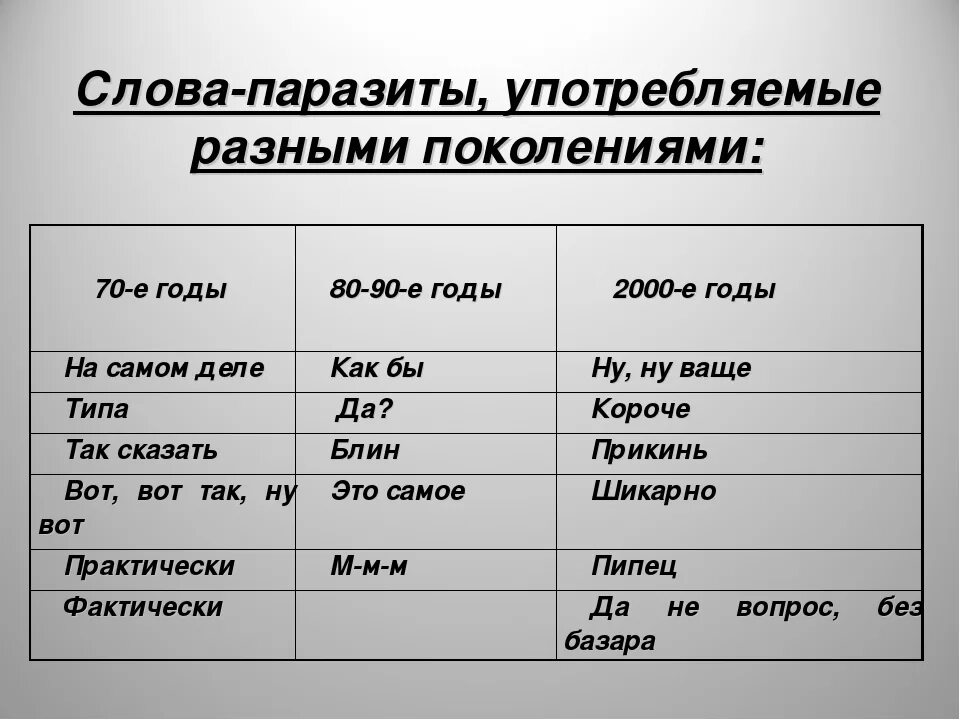 Слова-паразиты, употребляемые разными поколениями:

| 70-е годы | 80-90-е годы | 2000-е годы |
|---|---|---|
| На самом деле | Как бы | Ну, ну ваще |
| Типа | Да? | Короче |
| Так сказать | Блин | Прикинь |
| Вот, вот так, ну вот | Это самое | Шикарно |
| Практически | М-м-м | Пипец |
| Фактически | | Да не вопрос, без базара |